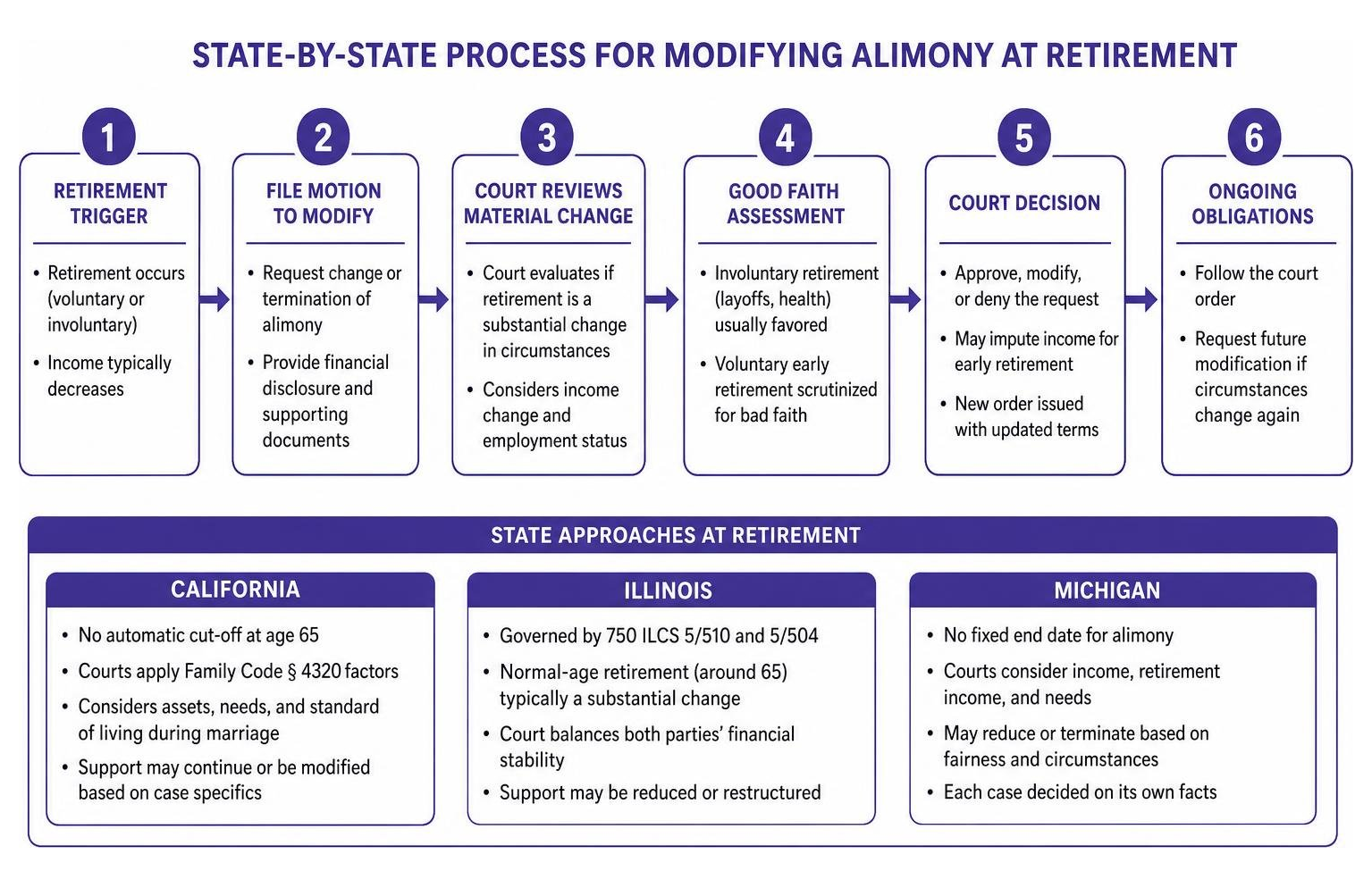 STATE-BY-STATE PROCESS FOR MODIFYING ALIMONY AT RETIREMENT

1
RETIREMENT TRIGGER
• Retirement occurs (voluntary or involuntary)
• Income typically decreases

2
FILE MOTION TO MODIFY
• Request change or termination of alimony
• Provide financial disclosure and supporting documents

3
COURT REVIEWS MATERIAL CHANGE
• Court evaluates if retirement is a substantial change in circumstances
• Considers income change and employment status

4
GOOD FAITH ASSESSMENT
• Involuntary retirement (layoffs, health) usually favored
• Voluntary early retirement scrutinized for bad faith

5
COURT DECISION
• Approve, modify, or deny the request
• May impute income for early retirement
• New order issued with updated terms

6
ONGOING OBLIGATIONS
• Follow the court order
• Request future modification if circumstances change again

STATE APPROACHES AT RETIREMENT

CALIFORNIA
• No automatic cut-off at age 65
• Courts apply Family Code § 4320 factors
• Considers assets, needs, and standard of living during marriage
• Support may continue or be modified based on case specifics

ILLINOIS
• Governed by 750 ILCS 5/510 and 5/504
• Normal-age retirement (around 65) typically a substantial change
• Court balances both parties' financial stability
• Support may be reduced or restructured

MICHIGAN
• No fixed end date for alimony
• Courts consider income, retirement income, and needs
• May reduce or terminate based on fairness and circumstances
• Each case decided on its own facts